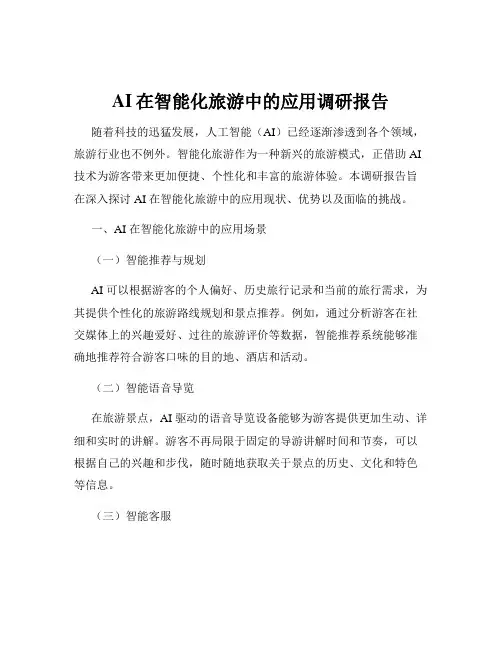 AI 在智能化旅游中的应用调研报告

随着科技的迅猛发展，人工智能（AI）已经逐渐渗透到各个领域，旅游行业也不例外。智能化旅游作为一种新兴的旅游模式，正借助 AI 技术为游客带来更加便捷、个性化和丰富的旅游体验。本调研报告旨在深入探讨 AI 在智能化旅游中的应用现状、优势以及面临的挑战。

一、AI 在智能化旅游中的应用场景

（一）智能推荐与规划

AI 可以根据游客的个人偏好、历史旅行记录和当前的旅行需求，为其提供个性化的旅游路线规划和景点推荐。例如，通过分析游客在社交媒体上的兴趣爱好、过往的旅游评价等数据，智能推荐系统能够准确地推荐符合游客口味的目的地、酒店和活动。

（二）智能语音导览

在旅游景点，AI 驱动的语音导览设备能够为游客提供更加生动、详细和实时的讲解。游客不再局限于固定的导游讲解时间和节奏，可以根据自己的兴趣和步伐，随时随地获取关于景点的历史、文化和特色等信息。

（三）智能客服